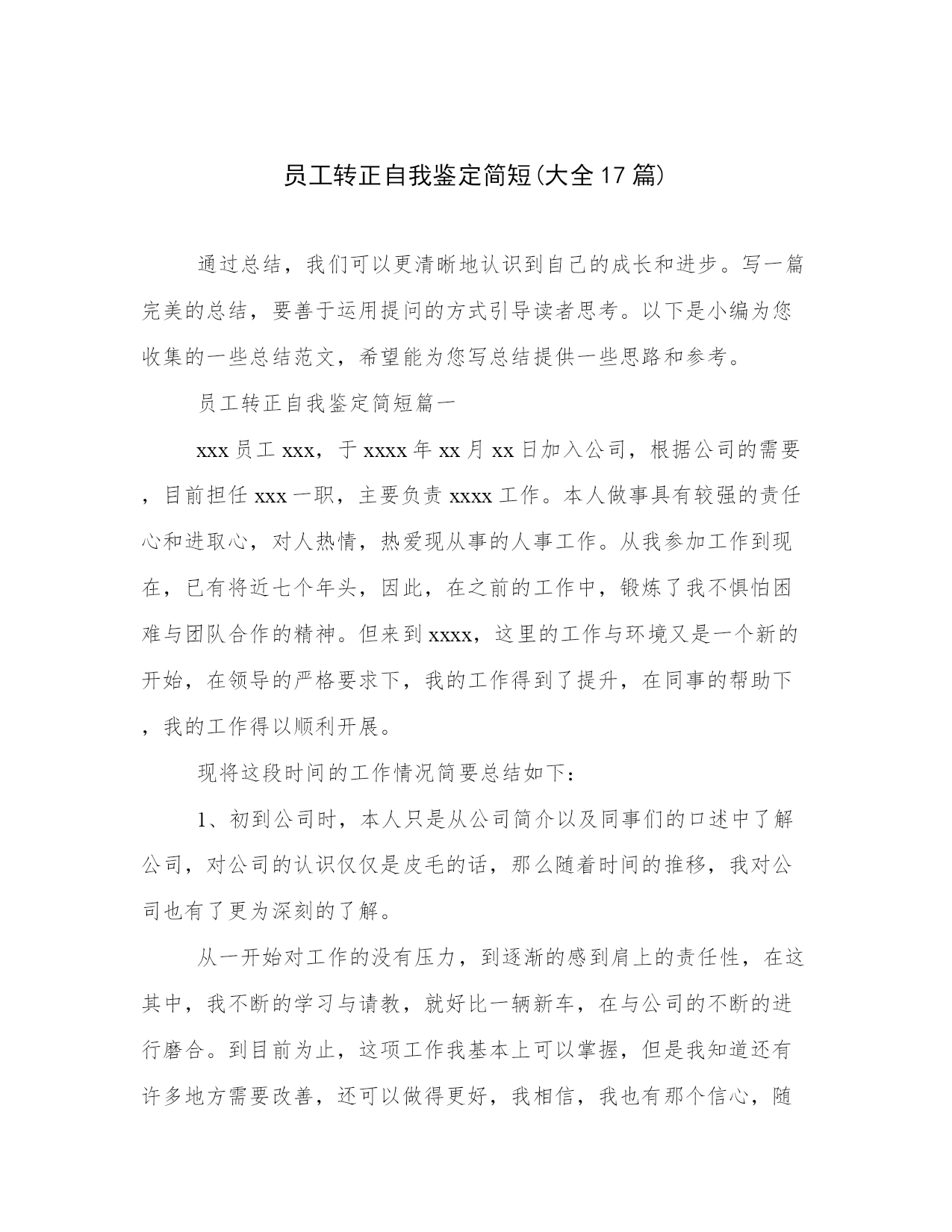 员工转正自我鉴定简短(大全17篇)

通过总结，我们可以更清晰地认识到自己的成长和进步。写一篇完美的总结，要善于运用提问的方式引导读者思考。以下是小编为您收集的一些总结范文，希望能为您写总结提供一些思路和参考。

员工转正自我鉴定简短篇一

xxx员工xxx，于xxxx年xx月xx日加入公司，根据公司的需要，目前担任xxx一职，主要负责xxxx工作。本人做事具有较强的责任心和进取心，对人热情，热爱现从事的人事工作。从我参加工作到现在，已有将近七个年头，因此，在之前的工作中，锻炼了我不惧怕困难与团队合作的精神。但来到xxxx，这里的工作与环境又是一个新的开始，在领导的严格要求下，我的工作得到了提升，在同事的帮助下，我的工作得以顺利开展。

现将这段时间的工作情况简要总结如下：

1、初到公司时，本人只是从公司简介以及同事们的口述中了解公司，对公司的认识仅仅是皮毛的话，那么随着时间的推移，我对公司也有了更为深刻的了解。

从一开始对工作的没有压力，到逐渐的感到肩上的责任性，在这其中，我不断的学习与请教，就好比一辆新车，在与公司的不断的进行磨合。到目前为止，这项工作我基本上可以掌握，但是我知道还有许多地方需要改善，还可以做得更好，我相信，我也有那个信心，随